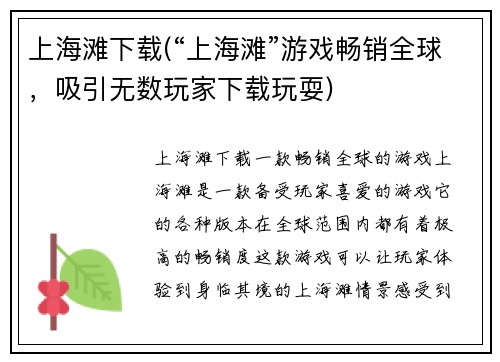 上海滩下载(“上海滩”游戏畅销全球，吸引无数玩家下载玩耍)

上海滩下载一款畅销全球的游戏上海滩是一款备受玩家喜爱的游戏它的各种版本在全球范围内都有着极高的畅销度这款游戏可以让玩家体验到身临其境的上海滩情景感受到